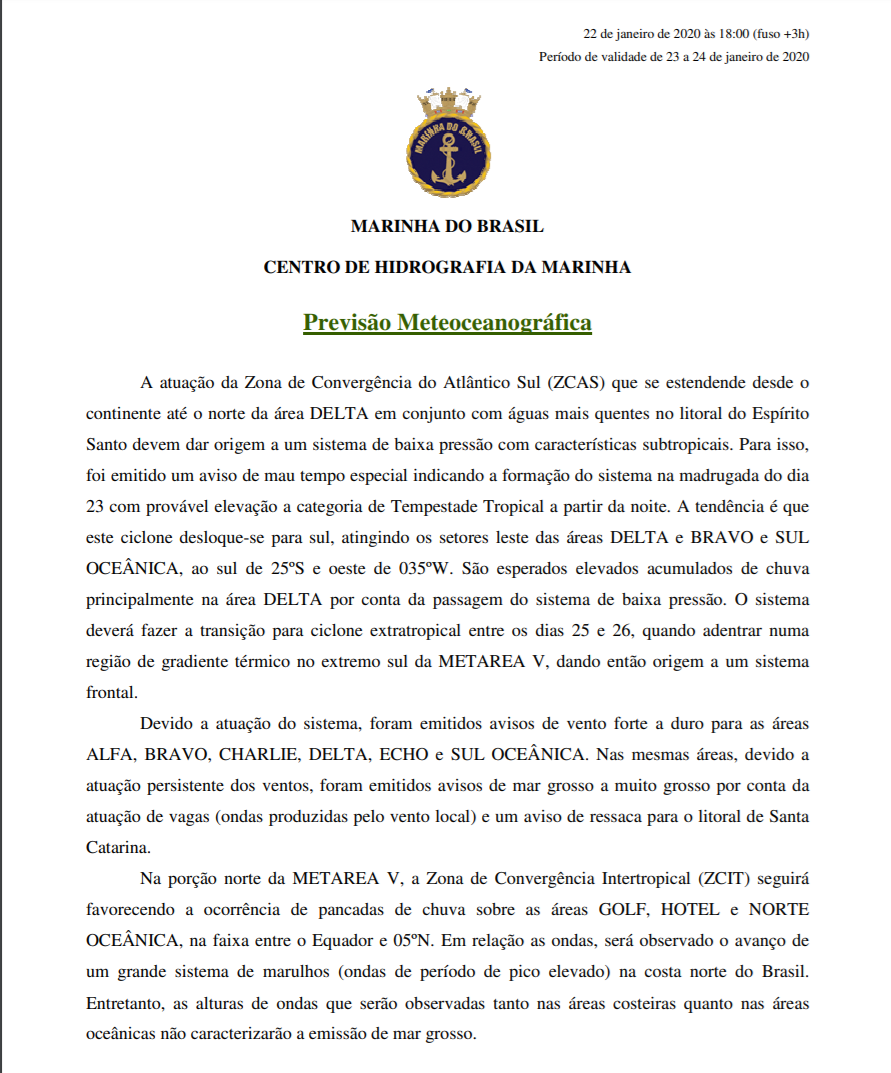 22 de janeiro de 2020 às 18:00 (fuso +3h)

Período de validade de 23 a 24 de janeiro de 2020

MARINHA DO BRASIL

MARINHA DO BRASIL

CENTRO DE HIDROGRAFIA DA MARINHA

Previsão Meteoceanográfica

A atuação da Zona de Convergência do Atlântico Sul (ZCAS) que se estendende desde o continente até o norte da área DELTA em conjunto com águas mais quentes no litoral do Espírito Santo devem dar origem a um sistema de baixa pressão com características subtropicais. Para isso, foi emitido um aviso de mau tempo especial indicando a formação do sistema na madrugada do dia 23 com provável elevação a categoria de Tempestade Tropical a partir da noite. A tendência é que este ciclone desloque-se para sul, atingindo os setores leste das áreas DELTA e BRAVO e SUL OCEÂNICA, ao sul de 25ºS e oeste de 035ºW. São esperados elevados acumulados de chuva principalmente na área DELTA por conta da passagem do sistema de baixa pressão. O sistema deverá fazer a transição para ciclone extratropical entre os dias 25 e 26, quando adentrar numa região de gradiente térmico no extremo sul da METAREA V, dando então origem a um sistema frontal.

Devido a atuação do sistema, foram emitidos avisos de vento forte a duro para as áreas ALFA, BRAVO, CHARLIE, DELTA, ECHO e SUL OCEÂNICA. Nas mesmas áreas, devido a atuação persistente dos ventos, foram emitidos avisos de mar grosso a muito grosso por conta da atuação de vagas (ondas produzidas pelo vento local) e um aviso de ressaca para o litoral de Santa Catarina.

Na porção norte da METAREA V, a Zona de Convergência Intertropical (ZCIT) seguirá favorecendo a ocorrência de pancadas de chuva sobre as áreas GOLF, HOTEL e NORTE OCEÂNICA, na faixa entre o Equador e 05ºN. Em relação as ondas, será observado o avanço de um grande sistema de marulhos (ondas de período de pico elevado) na costa norte do Brasil. Entretanto, as alturas de ondas que serão observadas tanto nas áreas costeiras quanto nas áreas oceânicas não caracterizarão a emissão de mar grosso.